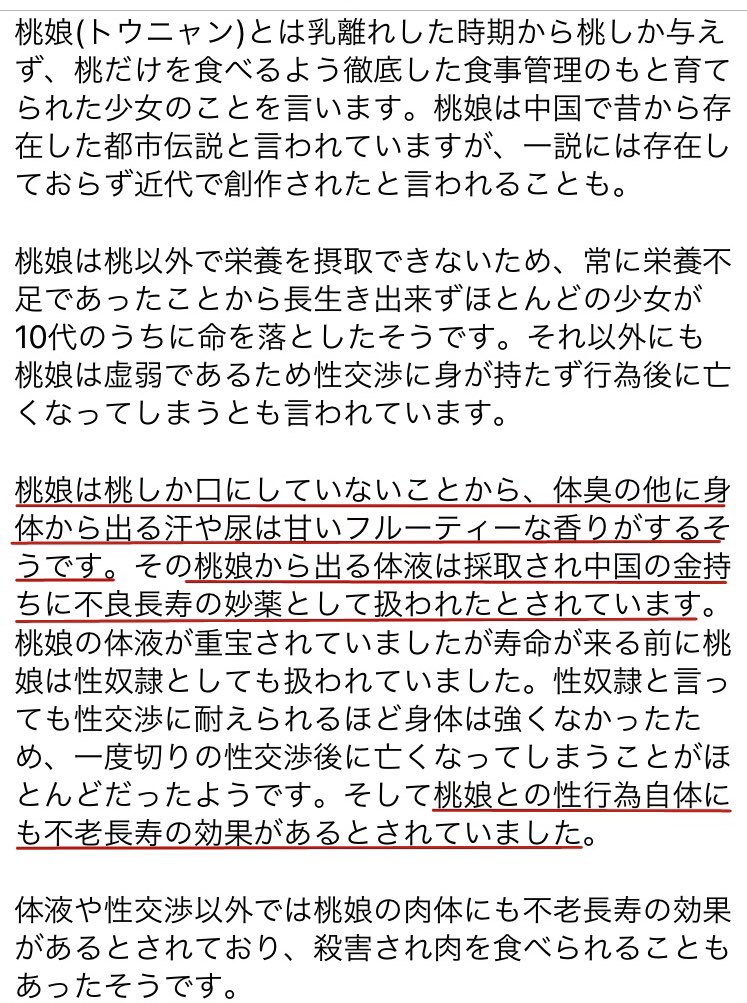 桃娘(トウニャン)とは乳離れした時期から桃しか与えず、桃だけを食べるよう徹底した食事管理のもと育てられた少女のことを言います。桃娘は中国で昔から存在した都市伝説と言われていますが、一説には存在しておらず近代で創作されたと言われることも。

桃娘は桃以外で栄養を摂取できないため、常に栄養不足であったことから長生き出来ずほとんどの少女が10代のうちに命を落としたそうです。それ以外にも桃娘は虚弱であるため性交渉に身が持たず行為後に亡くなってしまうとも言われています。

桃娘は桃しか口にしていないことから、体臭の他に身体から出る汗や尿は甘いフルーティーな香りがするそうです。その桃娘から出る体液は採取され中国の金持ちに不良長寿の妙薬として扱われたとされています。桃娘の体液が重宝されていましたが寿命が来る前に桃娘は性奴隷としても扱われていました。性奴隷と言っても性交渉に耐えられるほど身体は強くなかったため、一度切りの性交渉後に亡くなってしまうことがほとんどだったようです。そして桃娘との性行為自体にも不老長寿の効果があるとされていました。

体液や性交渉以外では桃娘の肉体にも不老長寿の効果があるとされており、殺害され肉を食べられることもあったそうです。